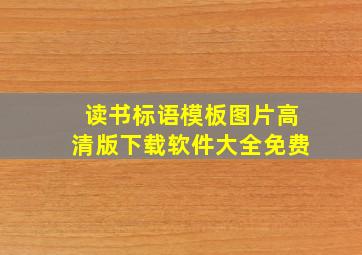 读书标语模板图片高清版下载软件大全免费